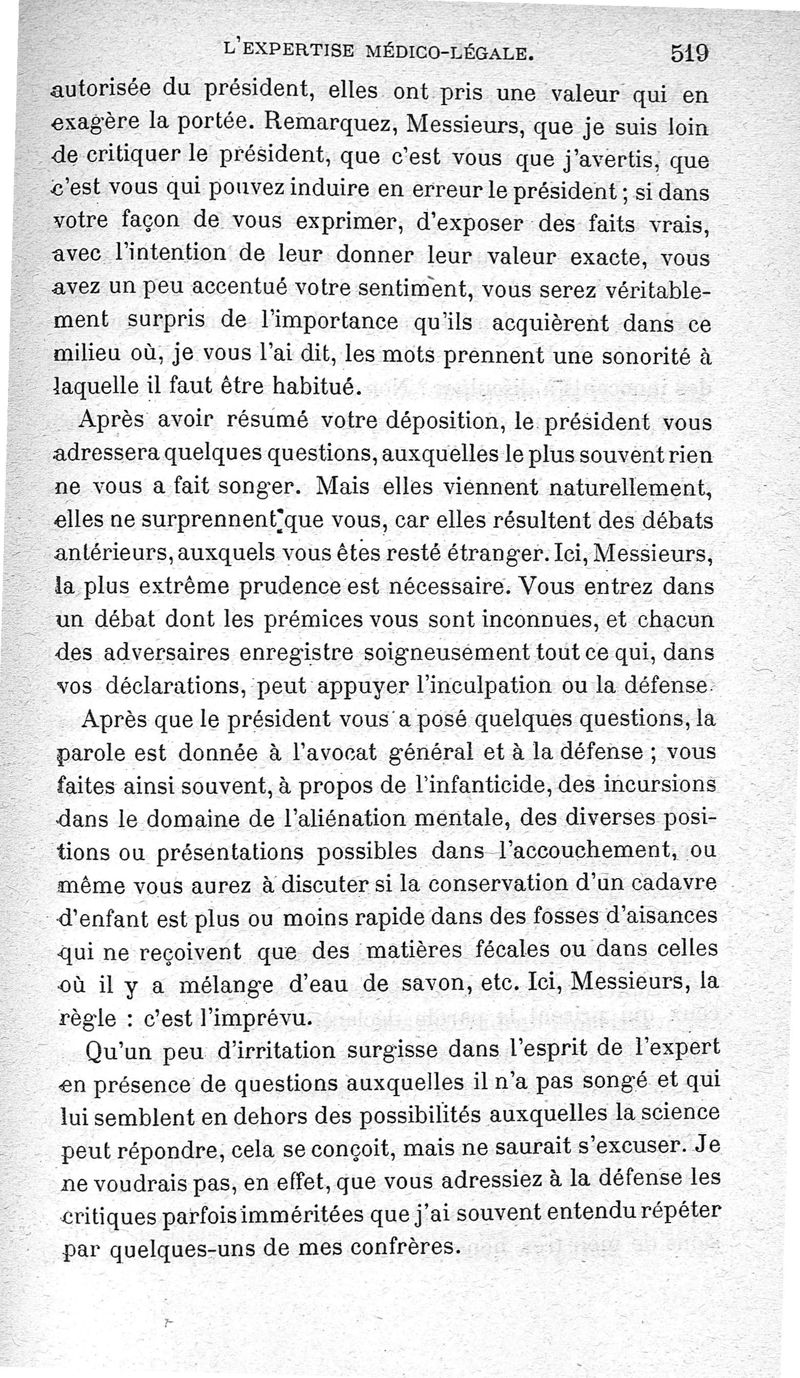 L'EXPERTISE MÉDICO-LÉGALE. 519

autorisée du président, elles ont pris une valeur qui en exagère la portée. Remarquez, Messieurs, que je suis loin de critiquer le président, que c'est vous que j'avertis, que c'est vous qui pouvez induire en erreur le président ; si dans votre façon de vous exprimer, d'exposer des faits vrais, avec l'intention de leur donner leur valeur exacte, vous avez un peu accentué votre sentiment, vous serez véritablement surpris de l'importance qu'ils acquièrent dans ce milieu où, je vous l'ai dit, les mots prennent une sonorité à laquelle il faut être habitué.

Après avoir résumé votre déposition, le président vous adressera quelques questions, auxquelles le plus souvent rien ne vous a fait songer. Mais elles viennent naturellement, elles ne surprennent que vous, car elles résultent des débats antérieurs, auxquels vous êtes resté étranger. Ici, Messieurs, la plus extrême prudence est nécessaire. Vous entrez dans un débat dont les prémices vous sont inconnues, et chacun des adversaires enregistre soigneusement tout ce qui, dans vos déclarations, peut appuyer l'inculpation ou la défense.

Après que le président vous a posé quelques questions, la parole est donnée à l'avocat général et à la défense ; vous faites ainsi souvent, à propos de l'infanticide, des incursions dans le domaine de l'aliénation mentale, des diverses positions ou présentations possibles dans l'accouchement, ou même vous aurez à discuter si la conservation d'un cadavre d'enfant est plus ou moins rapide dans des fosses d'aisances qui ne reçoivent que des matières fécales ou dans celles où il y a mélange d'eau de savon, etc. Ici, Messieurs, la règle : c'est l'imprévu.

Qu'un peu d'irritation surgisse dans l'esprit de l'expert en présence de questions auxquelles il n'a pas songé et qui lui semblent en dehors des possibilités auxquelles la science peut répondre, cela se conçoit, mais ne saurait s'excuser. Je ne voudrais pas, en effet, que vous adressiez à la défense les critiques parfois imméritées que j'ai souvent entendu répéter par quelques-uns de mes confrères.